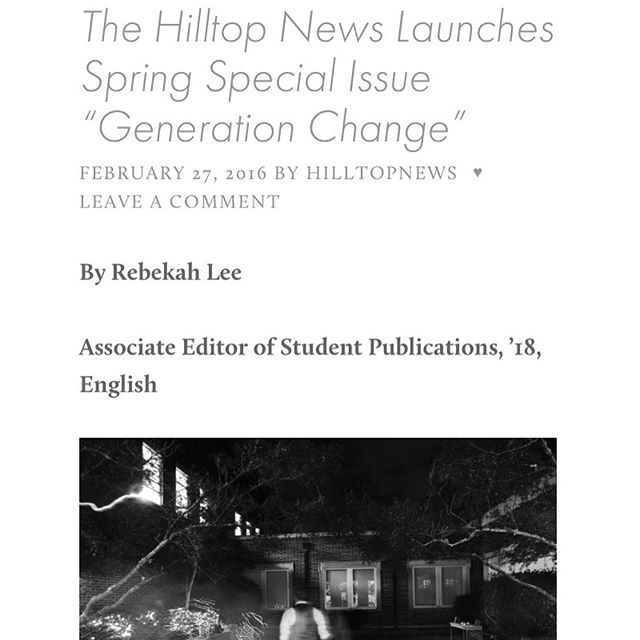 The Hilltop News Launches Spring Special Issue "Generation Change"

FEBRUARY 27, 2016 BY HILLTOPNEWS ♥ LEAVE A COMMENT

By Rebekah Lee

Associate Editor of Student Publications, '18, English